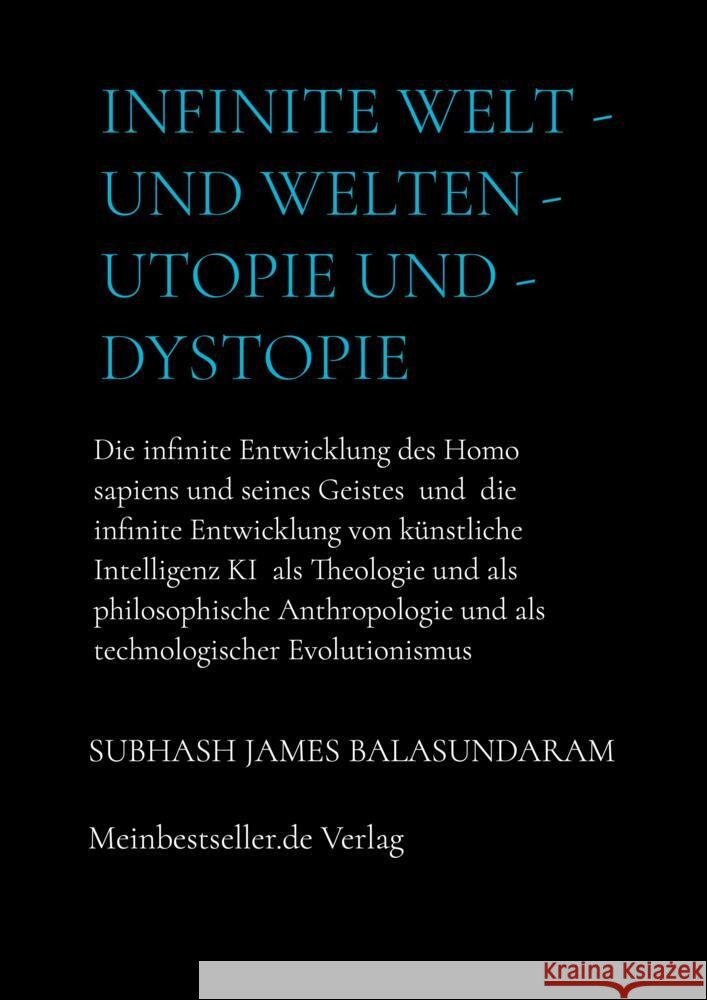 INFINITE WELT - UND WELTEN - UTOPIE UND - DYSTOPIE

Die infinite Entwicklung des Homo sapiens und seines Geistes und die infinite Entwicklung von künstliche Intelligenz KI als Theologie und als philosophische Anthropologie und als technologischer Evolutionismus

SUBHASH JAMES BALASUNDARAM

Meinbestseller.de Verlag